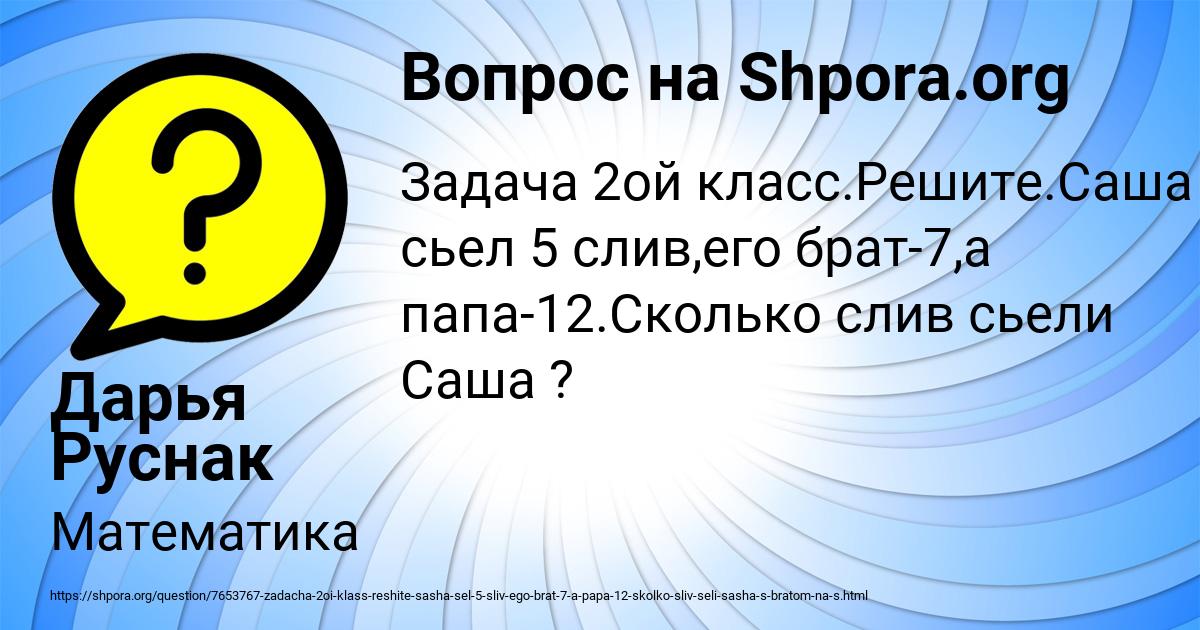 Вопрос на Shpora.org

Задача 2ой класс.Решите.Саша сьел 5 слив,его брат-7,а папа-12.Сколько слив сьели Саша ?

Дарья Руснак

Математика

https://shpora.org/question/7653767-zadacha-2oi-klass-reshite-sasha-sel-5-sliv-ego-brat-7-a-papa-12-skolko-sliv-seli-sasha-s-bratom-na-s.html